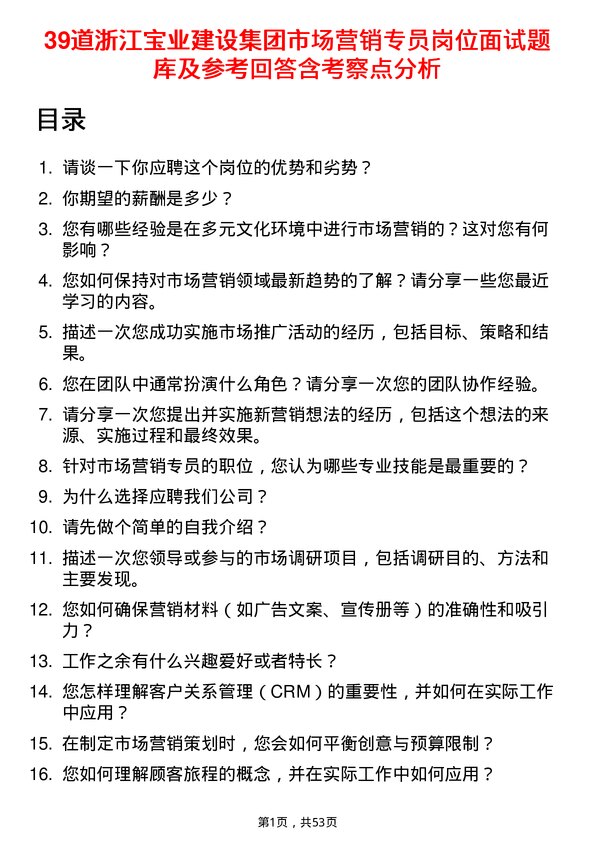 39道浙江宝业建设集团市场营销专员岗位面试题库及参考回答含考察点分析

目录

1. 请谈一下你应聘这个岗位的优势和劣势？

2. 你期望的薪酬是多少？

3. 您有哪些经验是在多元文化环境中进行市场营销的？这对您有何影响？

4. 您如何保持对市场营销领域最新趋势的了解？请分享一些您最近学习的内容。

5. 描述一次您成功实施市场推广活动的经历，包括目标、策略和结果。

6. 您在团队中通常扮演什么角色？请分享一次您的团队协作经验。

7. 请分享一次您提出并实施新营销想法的经历，包括这个想法的来源、实施过程和最终效果。

8. 针对市场营销专员的职位，您认为哪些专业技能是最重要的？

9. 为什么选择应聘我们公司？

10. 请先做个简单的自我介绍？

11. 描述一次您领导或参与的市场调研项目，包括调研目的、方法和主要发现。

12. 您如何确保营销材料（如广告文案、宣传册等）的准确性和吸引力？

13. 工作之余有什么兴趣爱好或者特长？

14. 您怎样理解客户关系管理（CRM）的重要性，并如何在实际工作中应用？

15. 在制定市场营销策划时，您会如何平衡创意与预算限制？

16. 您如何理解顾客旅程的概念，并在实际工作中如何应用？

第1页，共53页